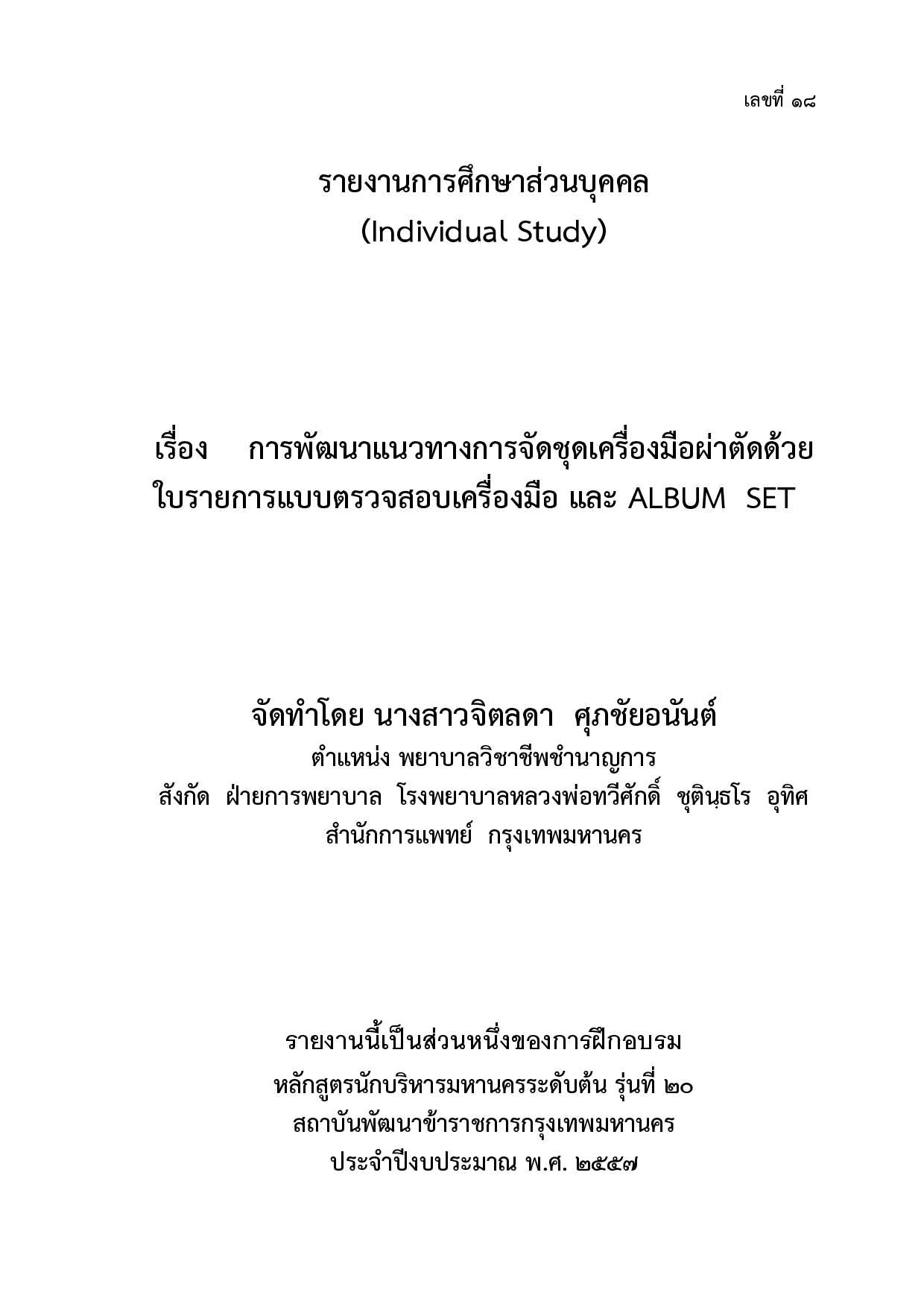 เลขที่ ๑๘

รายงานการศึกษาส่วนบุคคล
(Individual Study)

เรื่อง การพัฒนาแนวทางการจัดชุดเครื่องมือผ่าตัดด้วยใบรายการแบบตรวจสอบเครื่องมือ และ ALBUM SET

จัดทำโดย นางสาวจิตลดา ศุภชัยอนันต์
ตำแหน่ง พยาบาลวิชาชีพชำนาญการ
สังกัด ฝ่ายการพยาบาล โรงพยาบาลหลวงพ่อทวีศักดิ์ ชุตินฺธโร อุทิศ
สำนักการแพทย์ กรุงเทพมหานคร

รายงานนี้เป็นส่วนหนึ่งของการฝึกอบรม
หลักสูตรนักบริหารมหานครระดับต้น รุ่นที่ ๒๐
สถาบันพัฒนาข้าราชการกรุงเทพมหานคร
ประจำปีงบประมาณ พ.ศ. ๒๕๕๗